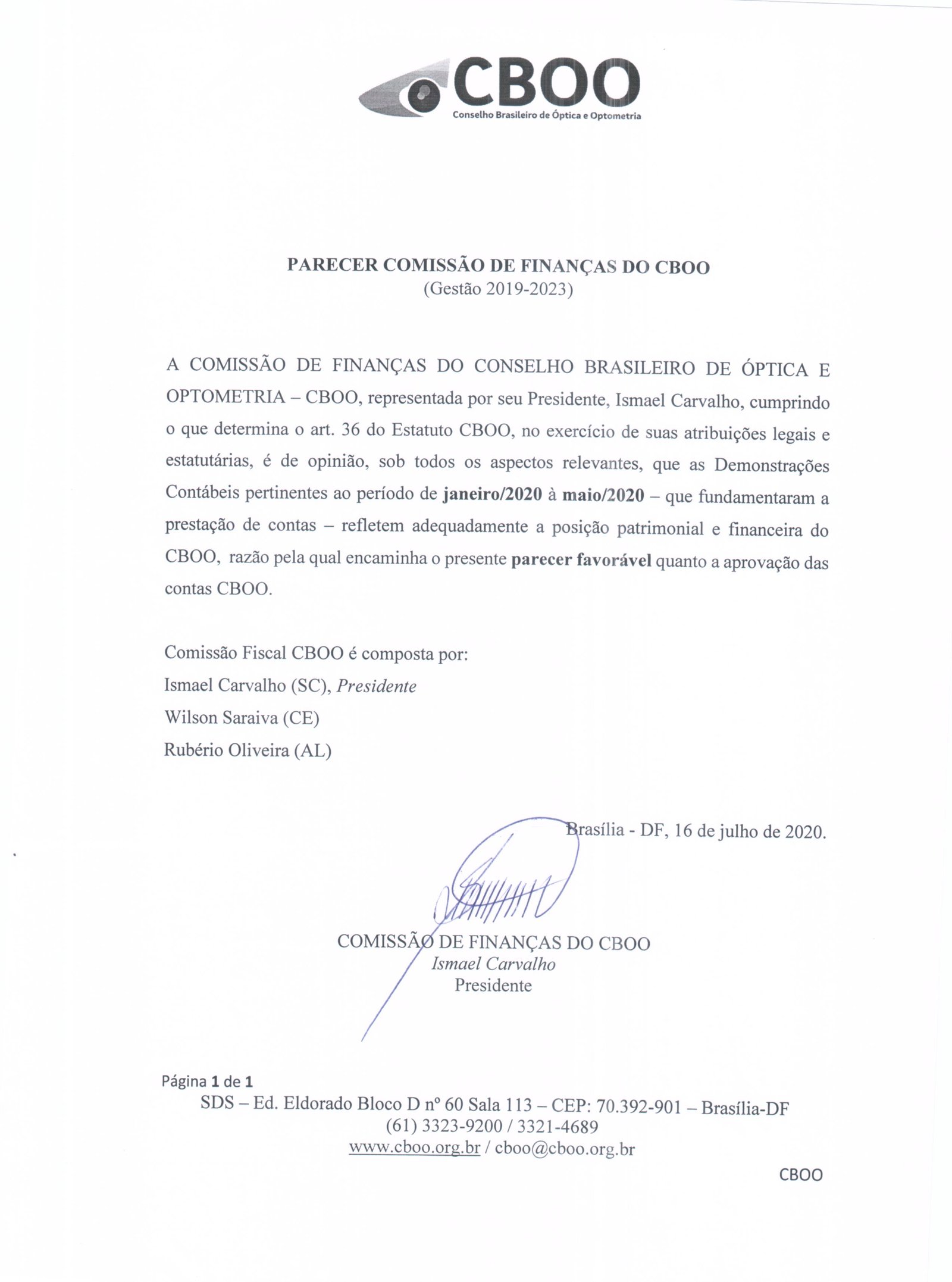 CBOO
Conselho Brasileiro de Óptica e Optometria

PARECER COMISSÃO DE FINANÇAS DO CBOO
(Gestão 2019-2023)

A COMISSÃO DE FINANÇAS DO CONSELHO BRASILEIRO DE ÓPTICA E OPTOMETRIA – CBOO, representada por seu Presidente, Ismael Carvalho, cumprindo o que determina o art. 36 do Estatuto CBOO, no exercício de suas atribuições legais e estatutárias, é de opinião, sob todos os aspectos relevantes, que as Demonstrações Contábeis pertinentes ao período de janeiro/2020 à maio/2020 – que fundamentaram a prestação de contas – refletem adequadamente a posição patrimonial e financeira do CBOO, razão pela qual encaminha o presente parecer favorável quanto a aprovação das contas CBOO.

Comissão Fiscal CBOO é composta por:
Ismael Carvalho (SC), Presidente
Wilson Saraiva (CE)
Rubério Oliveira (AL)

Brasília - DF, 16 de julho de 2020.

COMISSÃO DE FINANÇAS DO CBOO
Ismael Carvalho
Presidente

Página 1 de 1
SDS – Ed. Eldorado Bloco D nº 60 Sala 113 – CEP: 70.392-901 – Brasília-DF
(61) 3323-9200 / 3321-4689
www.cboo.org.br / cboo@cboo.org.br

CBOO